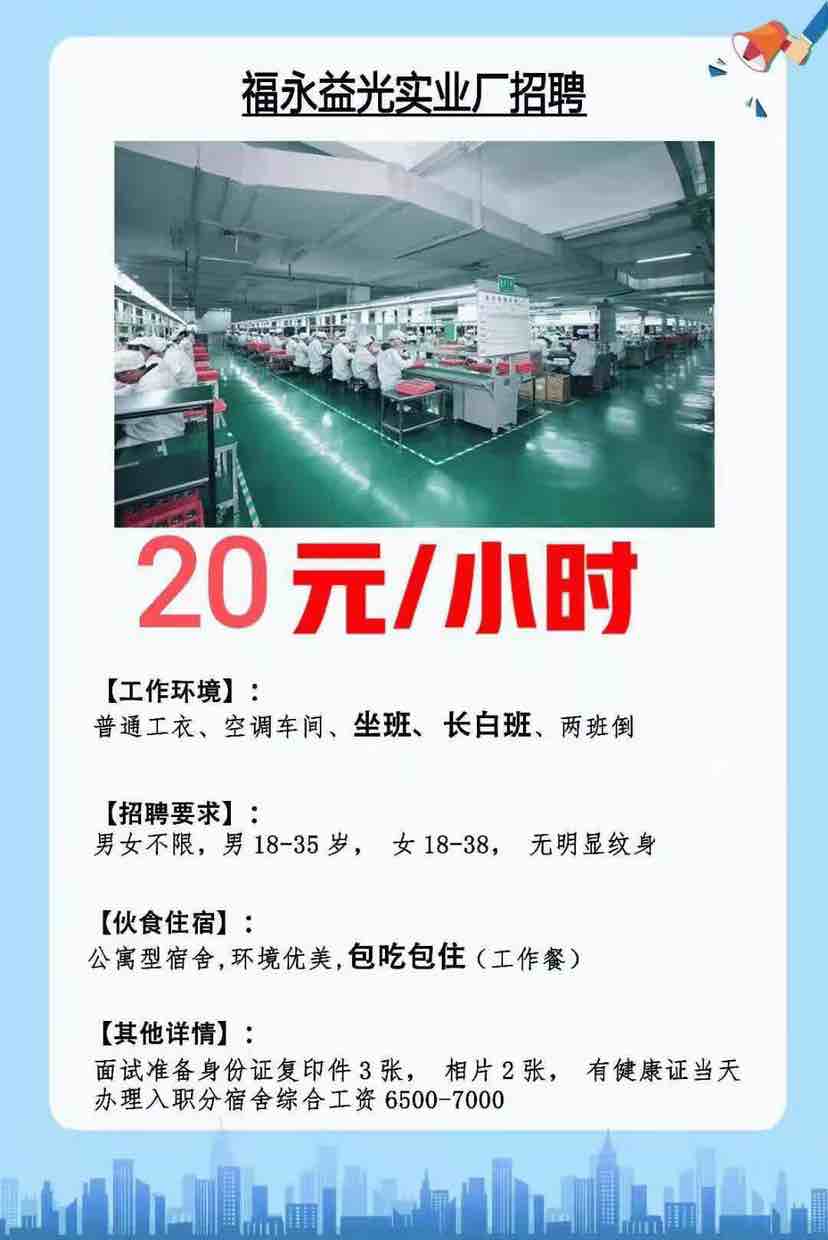 福永益光实业厂招聘

20元/小时

【工作环境】：
普通工衣、空调车间、坐班、长白班、两班倒

【招聘要求】：
男女不限，男 18-35 岁， 女 18-38， 无明显纹身

【伙食住宿】：
公寓型宿舍,环境优美,包吃包住（工作餐）

【其他详情】：
面试准备身份证复印件 3 张， 相片 2 张， 有健康证当天办理入职分宿舍综合工资 6500-7000